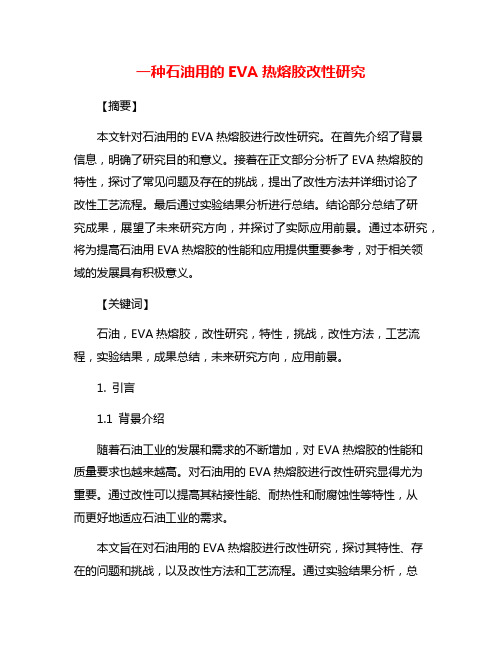 一种石油用的 EVA 热熔胶改性研究

【摘要】

本文针对石油用的 EVA 热熔胶进行改性研究。在首先介绍了背景信息，明确了研究目的和意义。接着在正文部分分析了 EVA 热熔胶的特性，探讨了常见问题及存在的挑战，提出了改性方法并详细讨论了改性工艺流程。最后通过实验结果分析进行总结。结论部分总结了研究成果，展望了未来研究方向，并探讨了实际应用前景。通过本研究，将为提高石油用 EVA 热熔胶的性能和应用提供重要参考，对于相关领域的发展具有积极意义。

【关键词】

石油，EVA 热熔胶，改性研究，特性，挑战，改性方法，工艺流程，实验结果，成果总结，未来研究方向，应用前景。

1. 引言

1.1 背景介绍

随着石油工业的发展和需求的不断增加，对 EVA 热熔胶的性能和质量要求也越来越高。对石油用的 EVA 热熔胶进行改性研究显得尤为重要。通过改性可以提高其粘接性能、耐热性和耐腐蚀性等特性，从而更好地适应石油工业的需求。

本文旨在对石油用的 EVA 热熔胶进行改性研究，探讨其特性、存在的问题和挑战，以及改性方法和工艺流程。通过实验结果分析，总